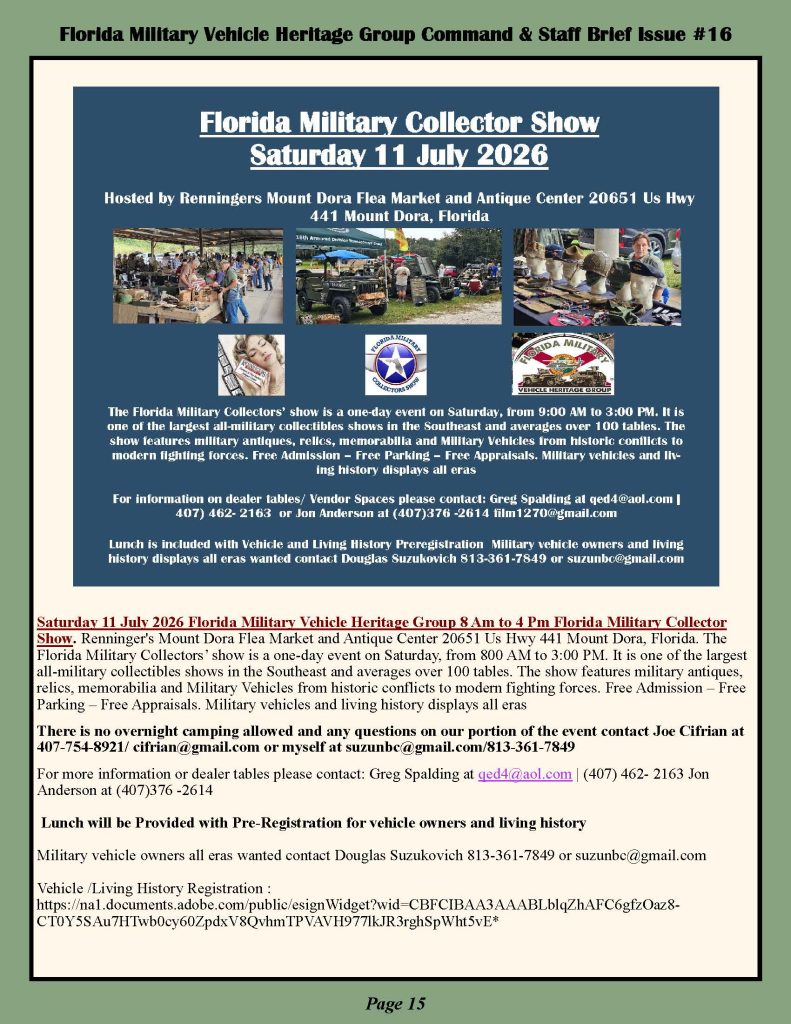 Florida Military Vehicle Heritage Group Command & Staff Brief Issue #16

Florida Military Collector Show
Saturday 11 July 2026

Hosted by Renningers Mount Dora Flea Market and Antique Center 20651 Us Hwy 441 Mount Dora, Florida

FLORIDA MILITARY COLLECTORS SHOW

FLORIDA MILITARY VEHICLE HERITAGE GROUP

The Florida Military Collectors' show is a one-day event on Saturday, from 9:00 AM to 3:00 PM. It is one of the largest all-military collectibles shows in the Southeast and averages over 100 tables. The show features military antiques, relics, memorabilia and Military Vehicles from historic conflicts to modern fighting forces. Free Admission – Free Parking – Free Appraisals. Military vehicles and living history displays all eras

For information on dealer tables/ Vendor Spaces please contact: Greg Spalding at qed4@aol.com | 407) 462- 2163 or Jon Anderson at (407)376 -2614 film1270@gmail.com

Lunch is included with Vehicle and Living History Preregistration Military vehicle owners and living history displays all eras wanted contact Douglas Suzukovich 813-361-7849 or suzunbc@gmail.com

Saturday 11 July 2026 Florida Military Vehicle Heritage Group 8 Am to 4 Pm Florida Military Collector Show. Renninger's Mount Dora Flea Market and Antique Center 20651 Us Hwy 441 Mount Dora, Florida. The Florida Military Collectors' show is a one-day event on Saturday, from 800 AM to 3:00 PM. It is one of the largest all-military collectibles shows in the Southeast and averages over 100 tables. The show features military antiques, relics, memorabilia and Military Vehicles from historic conflicts to modern fighting forces. Free Admission – Free Parking – Free Appraisals. Military vehicles and living history displays all eras

There is no overnight camping allowed and any questions on our portion of the event contact Joe Cifrian at 407-754-8921/ cifrian@gmail.com or myself at suzunbc@gmail.com/813-361-7849

For more information or dealer tables please contact: Greg Spalding at qed4@aol.com | (407) 462- 2163 Jon Anderson at (407)376 -2614

Lunch will be Provided with Pre-Registration for vehicle owners and living history

Military vehicle owners all eras wanted contact Douglas Suzukovich 813-361-7849 or suzunbc@gmail.com

Vehicle /Living History Registration :
https://na1.documents.adobe.com/public/esignWidget?wid=CBFCIBAA3AAABLblqZhAFC6gfzOaz8-CT0Y5SAu7HTwb0cy60ZpdxV8QvhmTPVAVH977lkJR3rghSpWht5vE*

Page 15